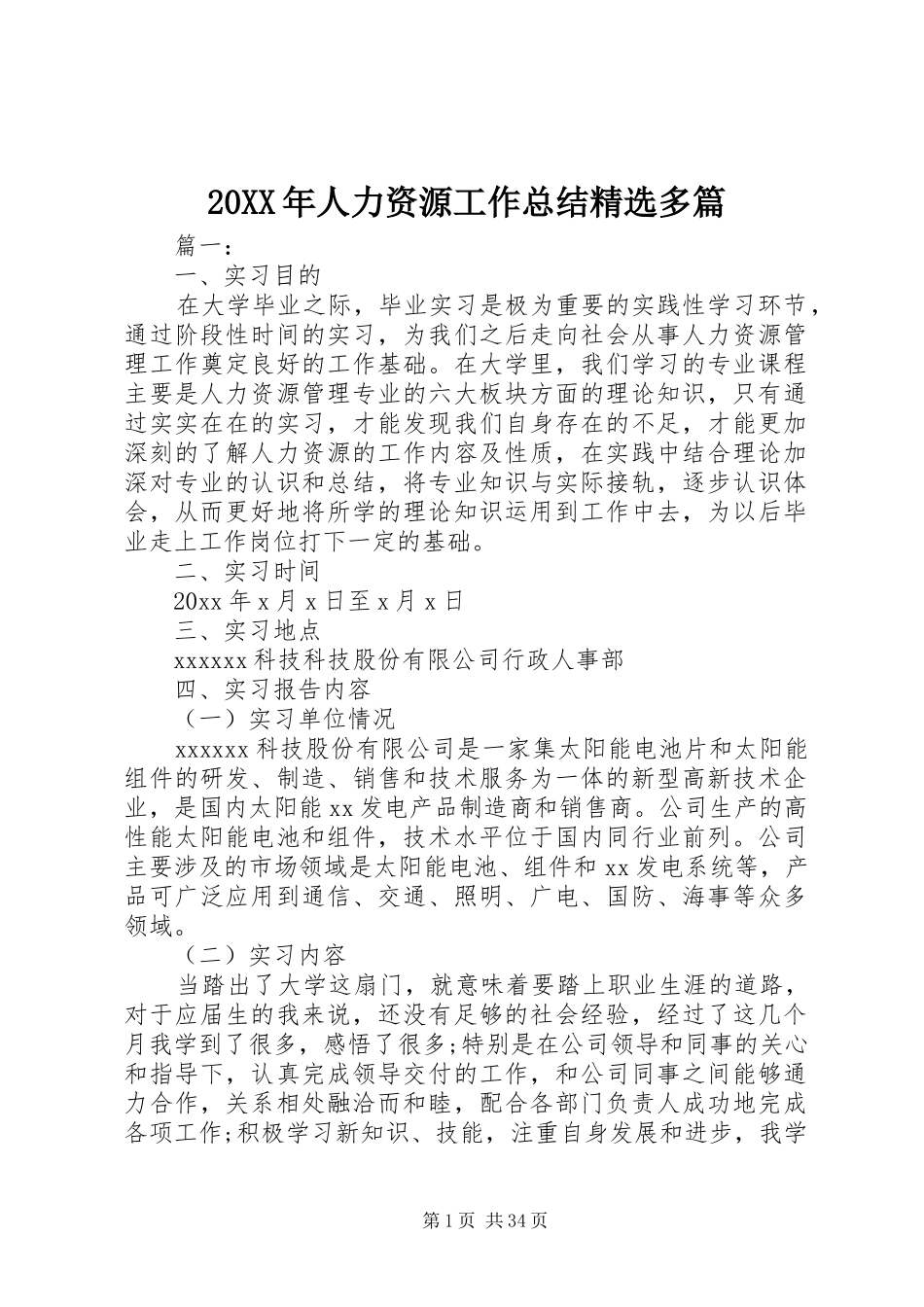 20XX年人力资源工作总结精选多篇

篇一：

一、实习目的

在大学毕业之际，毕业实习是极为重要的实践性学习环节，通过阶段性时间的实习，为我们之后走向社会从事人力资源管理工作奠定良好的工作基础。在大学里，我们学习的专业课程主要是人力资源管理专业的六大板块方面的理论知识，只有通过实实在在的实习，才能发现我们自身存在的不足，才能更加深刻的了解人力资源的工作内容及性质，在实践中结合理论加深对专业的认识和总结，将专业知识与实际接轨，逐步认识体会，从而更好地将所学的理论知识运用到工作中去，为以后毕业走上工作岗位打下一定的基础。

二、实习时间

20xx年x月x日至x月x日

三、实习地点

xxxxxx科技科技股份有限公司行政人事部

四、实习报告内容

（一）实习单位情况

xxxxxx科技股份有限公司是一家集太阳能电池片和太阳能组件的研发、制造、销售和技术服务为一体的新型高新技术企业，是国内太阳能xx发电产品制造商和销售商。公司生产的高性能太阳能电池和组件，技术水平位于国内同行业前列。公司主要涉及的市场领域是太阳能电池、组件和xx发电系统等，产品可广泛应用到通信、交通、照明、广电、国防、海事等众多领域。

（二）实习内容

当踏出了大学这扇门，就意味着要踏上职业生涯的道路，对于应届生的我来说，还没有足够的社会经验，经过了这几个月我学到了很多，感悟了很多;特别是在公司领导和同事的关心和指导下，认真完成领导交付的工作，和公司同事之间能够通力合作，关系相处融洽而和睦，配合各部门负责人成功地完成各项工作;积极学习新知识、技能，注重自身发展和进步，我学

第1页 共34页